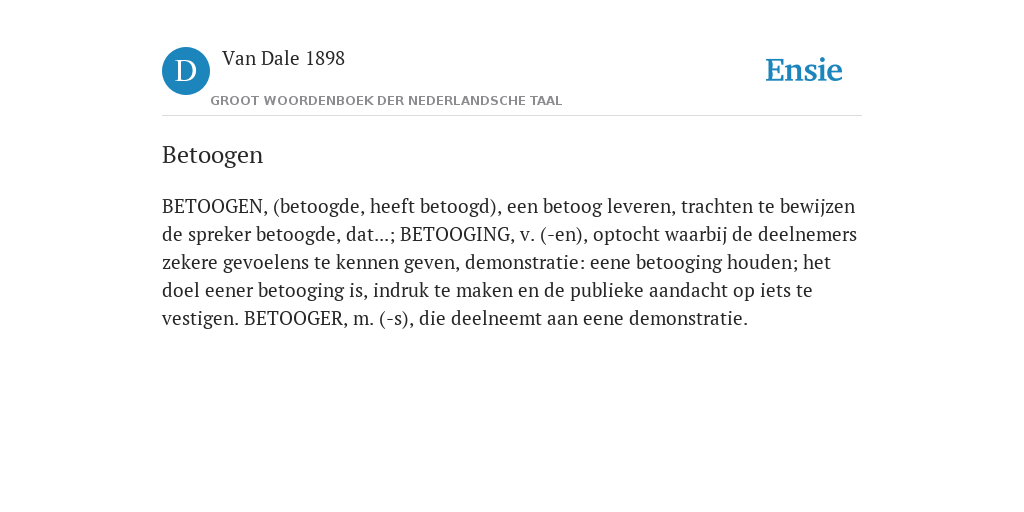 D

Van Dale 1898

GROOT WOORDENBOEK DER NEDERLANDSCHE TAAL

Ensie

Betoogen

BETOOGEN, (betoogde, heeft betoogd), een betoog leveren, trachten te bewijzen de spreker betoogde, dat...; BETOOGING, v. (-en), optocht waarbij de deelnemers zekere gevoelens te kennen geven, demonstratie: eene betooging houden; het doel eener betooging is, indruk te maken en de publieke aandacht op iets te vestigen. BETOOGER, m. (-s), die deelneemt aan eene demonstratie.